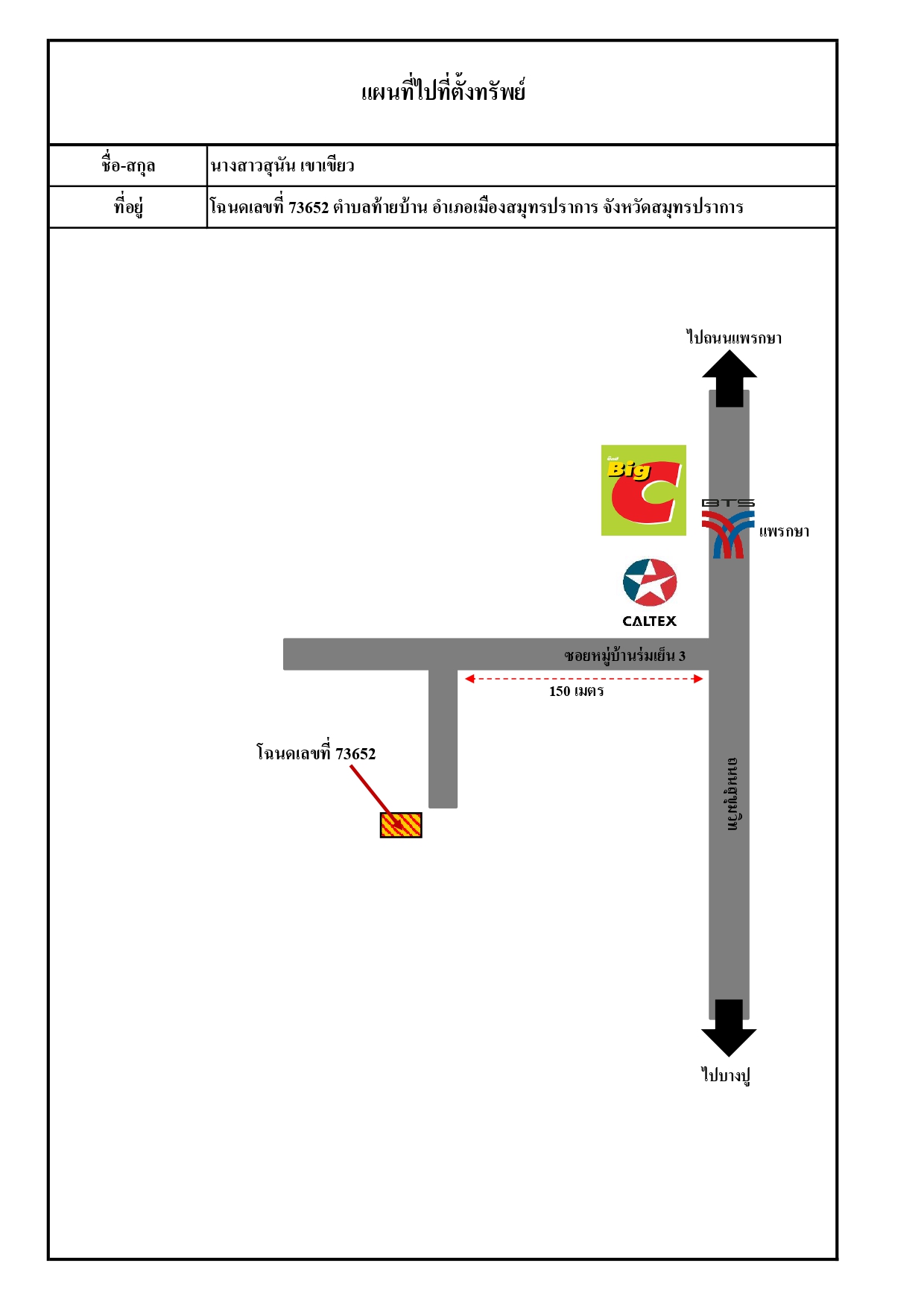 แผนที่ไปที่ตั้งทรัพย์

| ชื่อ-สกุล | นางสาวสุนัน เขาเขียว |
|---|---|
| ที่อยู่ | โฉนดเลขที่ 73652 ตำบลท้ายบ้าน อำเภอเมืองสมุทรปราการ จังหวัดสมุทรปราการ |

ไปถนนแพรกษา

Big C

BTS

แพรกษา

CALTEX

ซอยหมู่บ้านร่มเย็น 3

150 เมตร

โฉนดเลขที่ 73652

ถนนสุขุมวิท

ไปบางปู